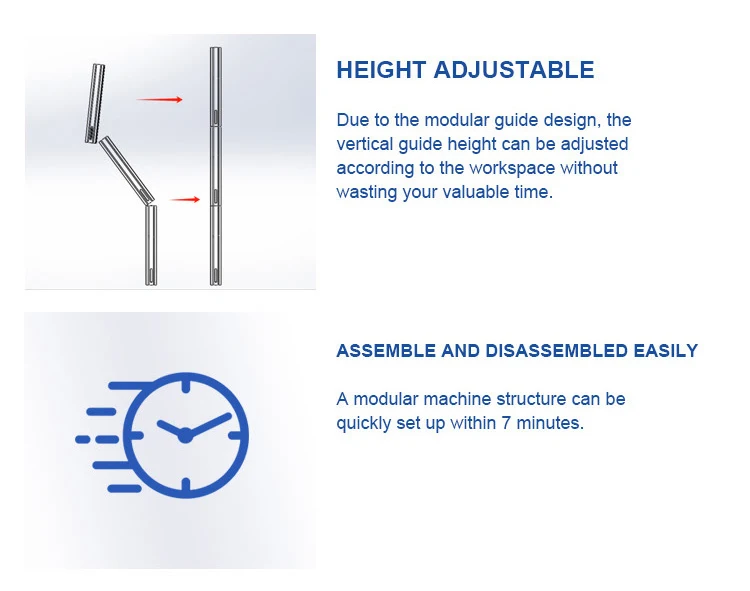 HEIGHT ADJUSTABLE

Due to the modular guide design, the vertical guide height can be adjusted according to the workspace without wasting your valuable time.

ASSEMBLE AND DISASSEMBLED EASILY

A modular machine structure can be quickly set up within 7 minutes.